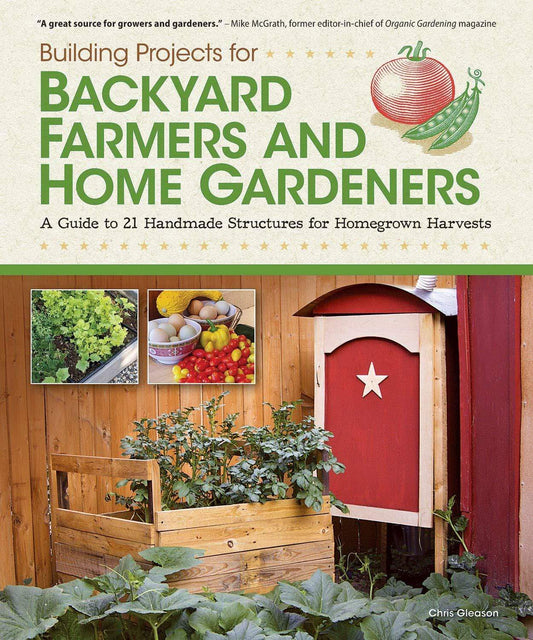 "A great source for growers and gardeners." – Mike McGrath, former editor-in-chief of Organic Gardening magazine

Building Projects for
BACKYARD FARMERS AND HOME GARDENERS

A Guide to 21 Handmade Structures for Homegrown Harvests

Chris Gleason